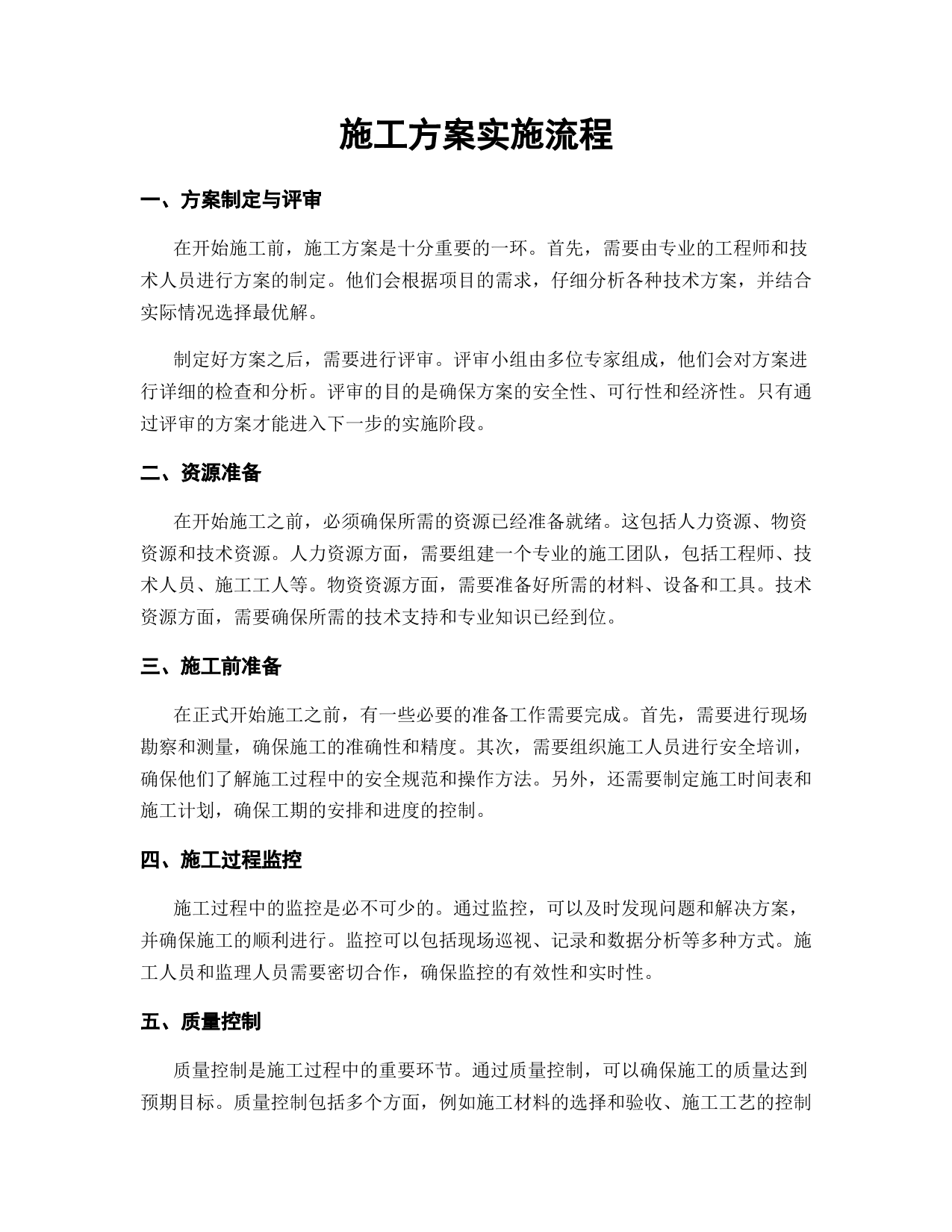 施工方案实施流程

一、方案制定与评审

在开始施工前，施工方案是十分重要的一环。首先，需要由专业的工程师和技术人员进行方案的制定。他们会根据项目的需求，仔细分析各种技术方案，并结合实际情况选择最优解。

制定好方案之后，需要进行评审。评审小组由多位专家组成，他们会对方案进行详细的检查和分析。评审的目的是确保方案的安全性、可行性和经济性。只有通过评审的方案才能进入下一步的实施阶段。

二、资源准备

在开始施工之前，必须确保所需的资源已经准备就绪。这包括人力资源、物资资源和技术资源。人力资源方面，需要组建一个专业的施工团队，包括工程师、技术人员、施工工人等。物资资源方面，需要准备好所需的材料、设备和工具。技术资源方面，需要确保所需的技术支持和专业知识已经到位。

三、施工前准备

在正式开始施工之前，有一些必要的准备工作需要完成。首先，需要进行现场勘察和测量，确保施工的准确性和精度。其次，需要组织施工人员进行安全培训，确保他们了解施工过程中的安全规范和操作方法。另外，还需要制定施工时间表和施工计划，确保工期的安排和进度的控制。

四、施工过程监控

施工过程中的监控是必不可少的。通过监控，可以及时发现问题和解决方案，并确保施工的顺利进行。监控可以包括现场巡视、记录和数据分析等多种方式。施工人员和监理人员需要密切合作，确保监控的有效性和实时性。

五、质量控制

质量控制是施工过程中的重要环节。通过质量控制，可以确保施工的质量达到预期目标。质量控制包括多个方面，例如施工材料的选择和验收、施工工艺的控制